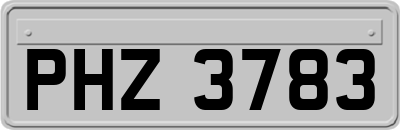 PHZ 3783